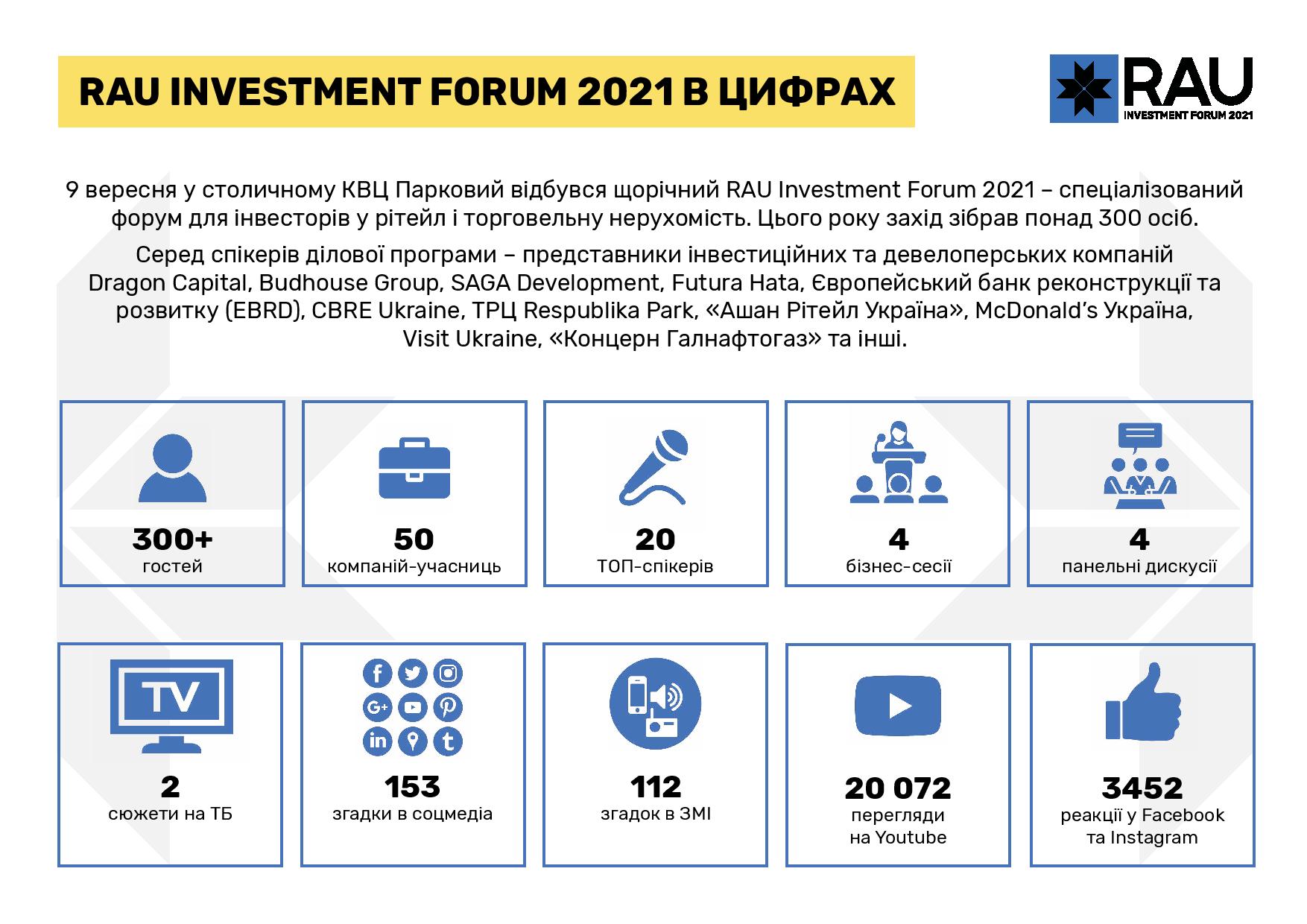 RAU INVESTMENT FORUM 2021 В ЦИФРАХ

RAU
INVESTMENT FORUM 2021

9 вересня у столичному КВЦ Парковий відбувся щорічний RAU Investment Forum 2021 – спеціалізований форум для інвесторів у рітейл і торговельну нерухомість. Цього року захід зібрав понад 300 осіб.

Серед спікерів ділової програми – представники інвестиційних та девелоперських компаній Dragon Capital, Budhouse Group, SAGA Development, Futura Hata, Європейський банк реконструкції та розвитку (EBRD), CBRE Ukraine, ТРЦ Respublika Park, «Ашан Рітейл Україна», McDonald's Україна, Visit Ukraine, «Концерн Галнафтогаз» та інші.

300+
гостей

50
компаній-учасниць

20
ТОП-спікерів

4
бізнес-сесії

4
панельні дискусії

TV

2
сюжети на ТБ

153
згадки в соцмедіа

112
згадок в ЗМІ

20 072
перегляди на Youtube

3452
реакції у Facebook та Instagram